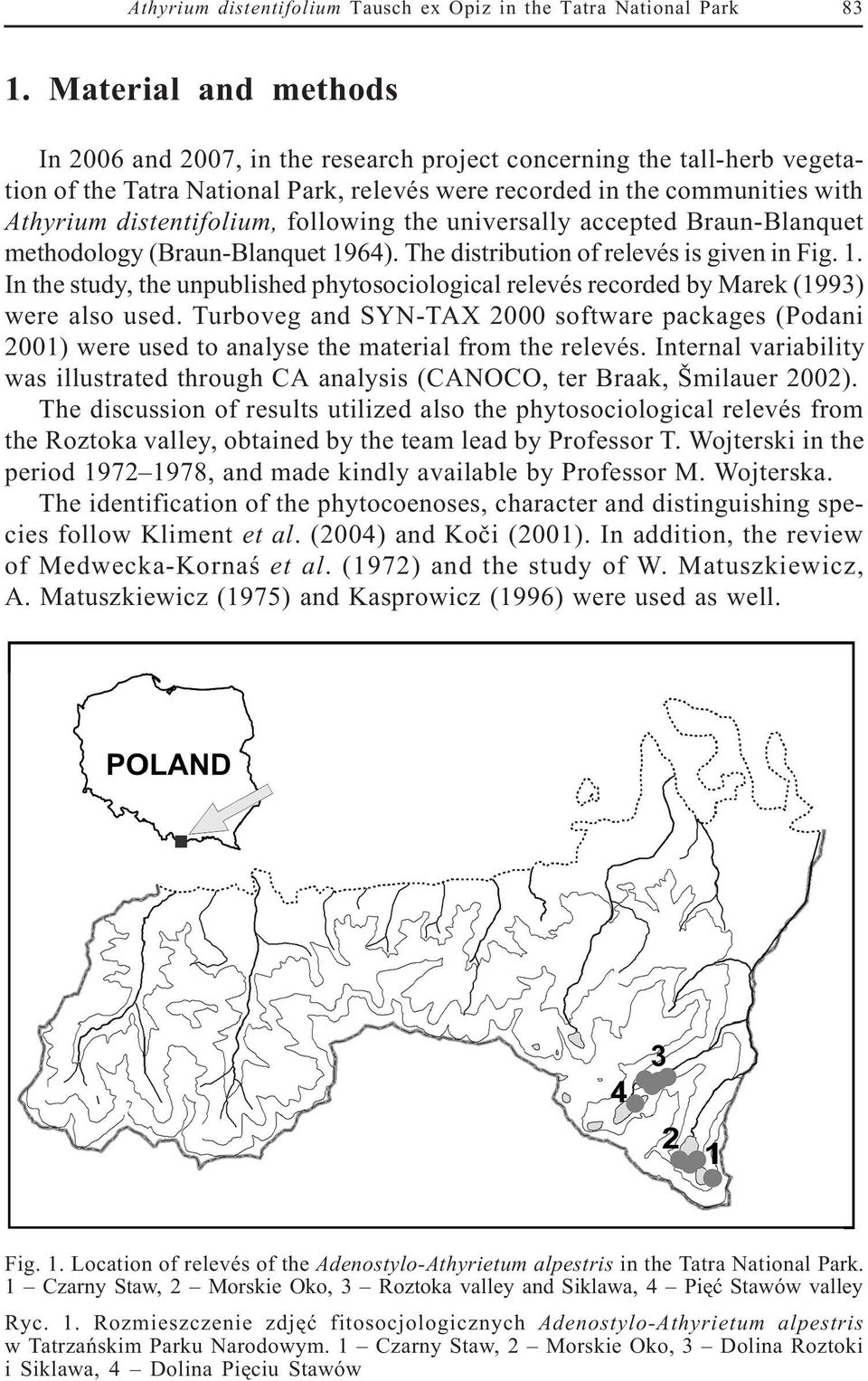 Athyrium distentifolium Tausch ex Opiz in the Tatra National Park 83

1. Material and methods

In 2006 and 2007, in the research project concerning the tall-herb vegetation of the Tatra National Park, relevés were recorded in the communities with Athyrium distentifolium, following the universally accepted Braun-Blanquet methodology (Braun-Blanquet 1964). The distribution of relevés is given in Fig. 1. In the study, the unpublished phytosociological relevés recorded by Marek (1993) were also used. Turboveg and SYN-TAX 2000 software packages (Podani 2001) were used to analyse the material from the relevés. Internal variability was illustrated through CA analysis (CANOCO, ter Braak, Šmilauer 2002). The discussion of results utilized also the phytosociological relevés from the Roztoka valley, obtained by the team lead by Professor T. Wojterski in the period 1972–1978, and made kindly available by Professor M. Wojterska. The identification of the phytocoenoses, character and distinguishing species follow Kliment et al. (2004) and Koči (2001). In addition, the review of Medwecka-Kornaś et al. (1972) and the study of W. Matuszkiewicz, A. Matuszkiewicz (1975) and Kasprowicz (1996) were used as well.

POLAND

3
4
2
1

Fig. 1. Location of relevés of the Adenostylo-Athyrietum alpestris in the Tatra National Park. 1 – Czarny Staw, 2 – Morskie Oko, 3 – Roztoka valley and Siklawa, 4 – Pięć Stawów valley

Ryc. 1. Rozmieszczenie zdjęć fitosocjologicznych Adenostylo-Athyrietum alpestris w Tatrzańskim Parku Narodowym. 1 – Czarny Staw, 2 – Morskie Oko, 3 – Dolina Roztoki i Siklawa, 4 – Dolina Pięciu Stawów